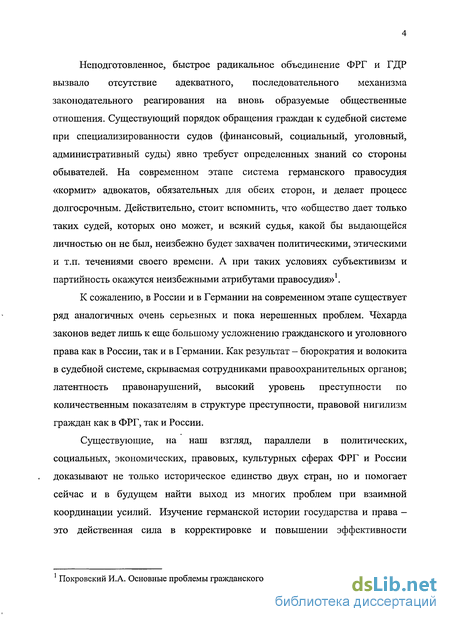 4

Неподготовленное, быстрое радикальное объединение ФРГ и ГДР вызвало отсутствие адекватного, последовательного механизма законодательного реагирования на вновь образуемые общественные отношения. Существующий порядок обращения граждан к судебной системе при специализированности судов (финансовый, социальный, уголовный, административный суды) явно требует определенных знаний со стороны обывателей. На современном этапе система германского правосудия «кормит» адвокатов, обязательных для обеих сторон, и делает процесс долгосрочным. Действительно, стоит вспомнить, что «общество дает только таких судей, которых оно может, и всякий судья, какой бы выдающейся личностью он не был, неизбежно будет захвачен политическими, этическими и т.п. течениями своего времени. А при таких условиях субъективизм и партийность окажутся неизбежными атрибутами правосудия»$^1$.

К сожалению, в России и в Германии на современном этапе существует ряд аналогичных очень серьезных и пока нерешенных проблем. Чехарда законов ведет лишь к еще большому усложнению гражданского и уголовного права как в России, так и в Германии. Как результат – бюрократия и волокита в судебной системе, скрываемая сотрудниками правоохранительных органов; латентность правонарушений, высокий уровень преступности по количественным показателям в структуре преступности, правовой нигилизм граждан как в ФРГ, так и России.

Существующие, на наш взгляд, параллели в политических, социальных, экономических, правовых, культурных сферах ФРГ и России доказывают не только историческое единство двух стран, но и помогает сейчас и в будущем найти выход из многих проблем при взаимной координации усилий. Изучение германской истории государства и права – это действенная сила в корректировке и повышении эффективности

$^1$ Покровский И.А. Основные проблемы гражданского

dsLib.net
библиотека диссертаций